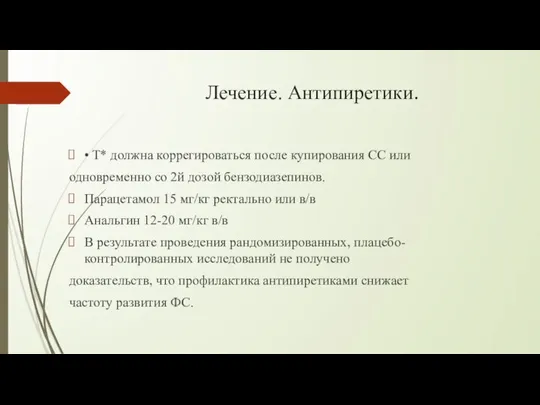 Лечение. Антипиретики.

• Т* должна коррегироваться после купирования СС или одновременно со 2й дозой бензодиазепинов.

Парацетамол 15 мг/кг ректально или в/в

Анальгин 12-20 мг/кг в/в

В результате проведения рандомизированных, плацебо-контролированных исследований не получено доказательств, что профилактика антипиретиками снижает частоту развития ФС.